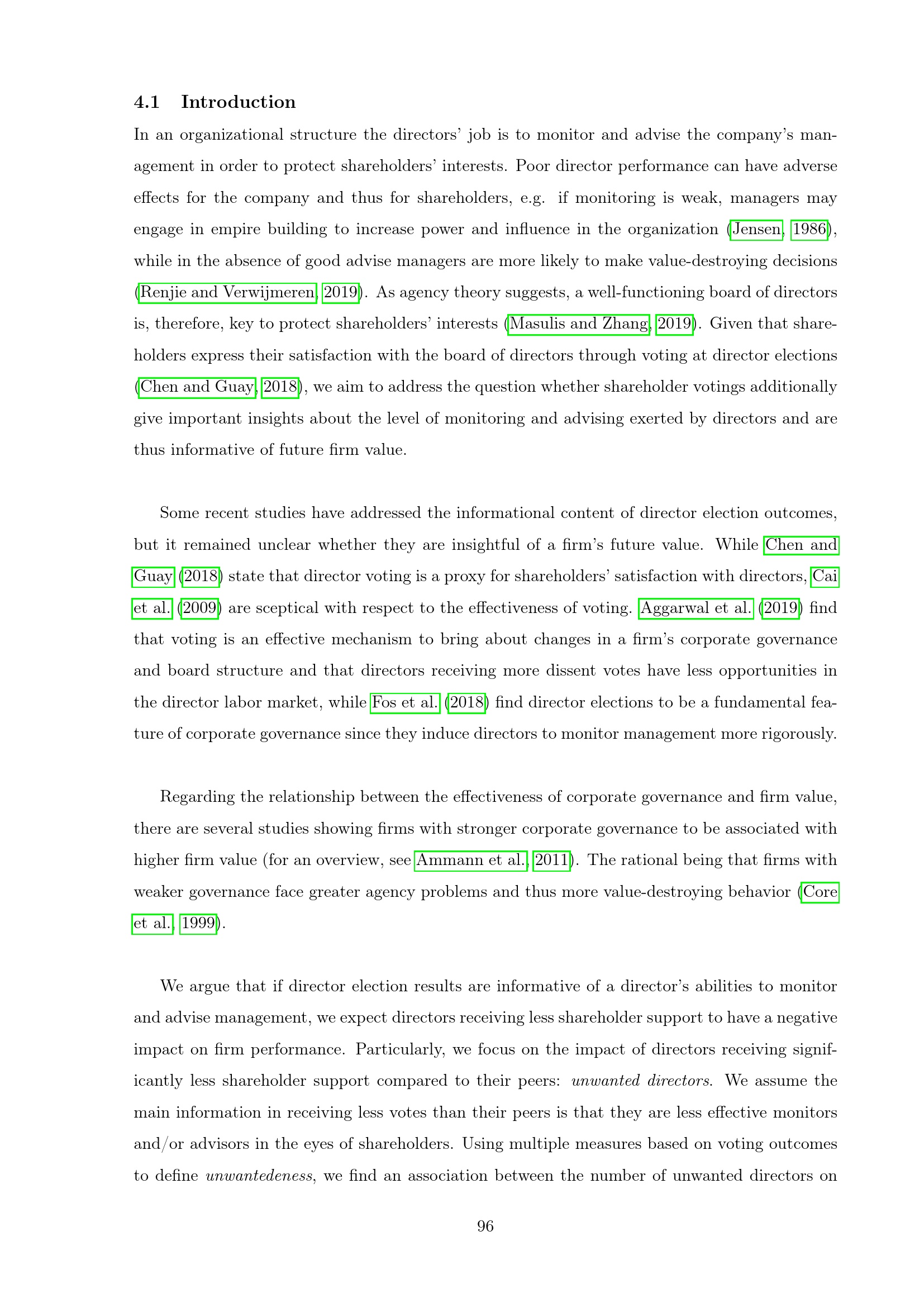 4.1 Introduction

In an organizational structure the directors' job is to monitor and advise the company's management in order to protect shareholders' interests. Poor director performance can have adverse effects for the company and thus for shareholders, e.g. if monitoring is weak, managers may engage in empire building to increase power and influence in the organization (Jensen, 1986), while in the absence of good advise managers are more likely to make value-destroying decisions (Renjie and Verwijmeren, 2019). As agency theory suggests, a well-functioning board of directors is, therefore, key to protect shareholders' interests (Masulis and Zhang, 2019). Given that shareholders express their satisfaction with the board of directors through voting at director elections (Chen and Guay, 2018), we aim to address the question whether shareholder votings additionally give important insights about the level of monitoring and advising exerted by directors and are thus informative of future firm value.

Some recent studies have addressed the informational content of director election outcomes, but it remained unclear whether they are insightful of a firm's future value. While Chen and Guay (2018) state that director voting is a proxy for shareholders' satisfaction with directors, Cai et al. (2009) are sceptical with respect to the effectiveness of voting. Aggarwal et al. (2019) find that voting is an effective mechanism to bring about changes in a firm's corporate governance and board structure and that directors receiving more dissent votes have less opportunities in the director labor market, while Fos et al. (2018) find director elections to be a fundamental feature of corporate governance since they induce directors to monitor management more rigorously.

Regarding the relationship between the effectiveness of corporate governance and firm value, there are several studies showing firms with stronger corporate governance to be associated with higher firm value (for an overview, see Ammann et al., 2011). The rational being that firms with weaker governance face greater agency problems and thus more value-destroying behavior (Core et al., 1999).

We argue that if director election results are informative of a director's abilities to monitor and advise management, we expect directors receiving less shareholder support to have a negative impact on firm performance. Particularly, we focus on the impact of directors receiving significantly less shareholder support compared to their peers: unwanted directors. We assume the main information in receiving less votes than their peers is that they are less effective monitors and/or advisors in the eyes of shareholders. Using multiple measures based on voting outcomes to define unwantedeness, we find an association between the number of unwanted directors on

96